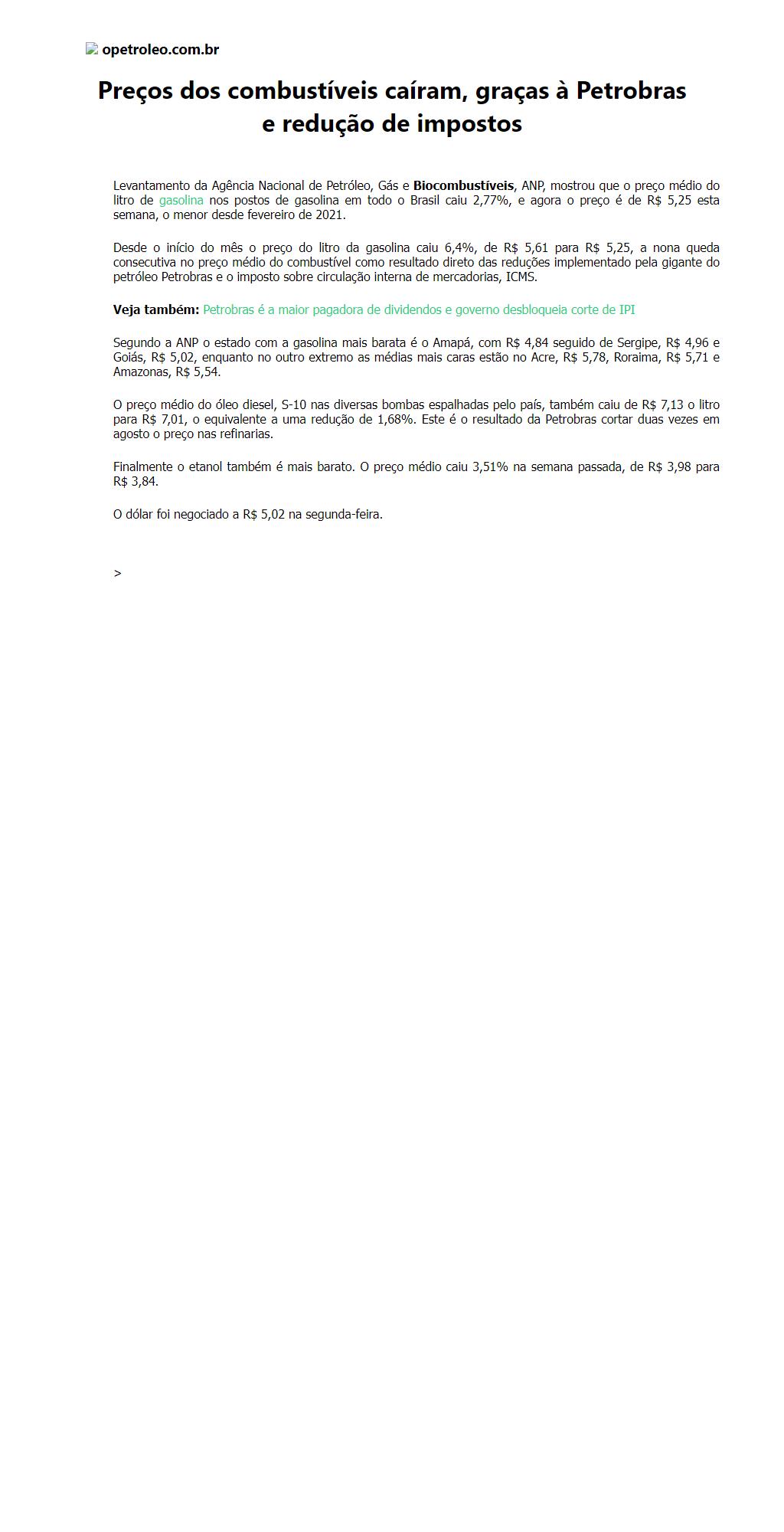 opetroleo.com.br

Preços dos combustíveis caíram, graças à Petrobras e redução de impostos

Levantamento da Agência Nacional de Petróleo, Gás e Biocombustíveis, ANP, mostrou que o preço médio do litro de gasolina nos postos de gasolina em todo o Brasil caiu 2,77%, e agora o preço é de R$ 5,25 esta semana, o menor desde fevereiro de 2021.

Desde o início do mês o preço do litro da gasolina caiu 6,4%, de R$ 5,61 para R$ 5,25, a nona queda consecutiva no preço médio do combustível como resultado direto das reduções implementado pela gigante do petróleo Petrobras e o imposto sobre circulação interna de mercadorias, ICMS.

Veja também: Petrobras é a maior pagadora de dividendos e governo desbloqueia corte de IPI

Segundo a ANP o estado com a gasolina mais barata é o Amapá, com R$ 4,84 seguido de Sergipe, R$ 4,96 e Goiás, R$ 5,02, enquanto no outro extremo as médias mais caras estão no Acre, R$ 5,78, Roraima, R$ 5,71 e Amazonas, R$ 5,54.

O preço médio do óleo diesel, S-10 nas diversas bombas espalhadas pelo país, também caiu de R$ 7,13 o litro para R$ 7,01, o equivalente a uma redução de 1,68%. Este é o resultado da Petrobras cortar duas vezes em agosto o preço nas refinarias.

Finalmente o etanol também é mais barato. O preço médio caiu 3,51% na semana passada, de R$ 3,98 para R$ 3,84.

O dólar foi negociado a R$ 5,02 na segunda-feira.

>